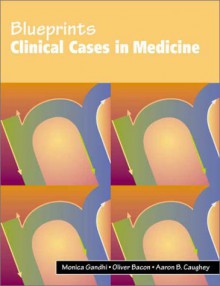 Blueprints
Clinical Cases in Medicine

Monica Gandhi • Oliver Bacon • Aaron B. Caughey